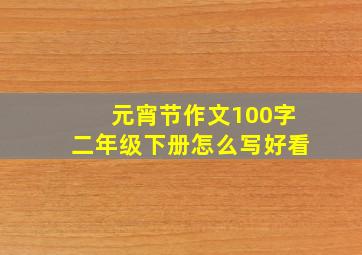 元宵节作文100字
二年级下册怎么写好看